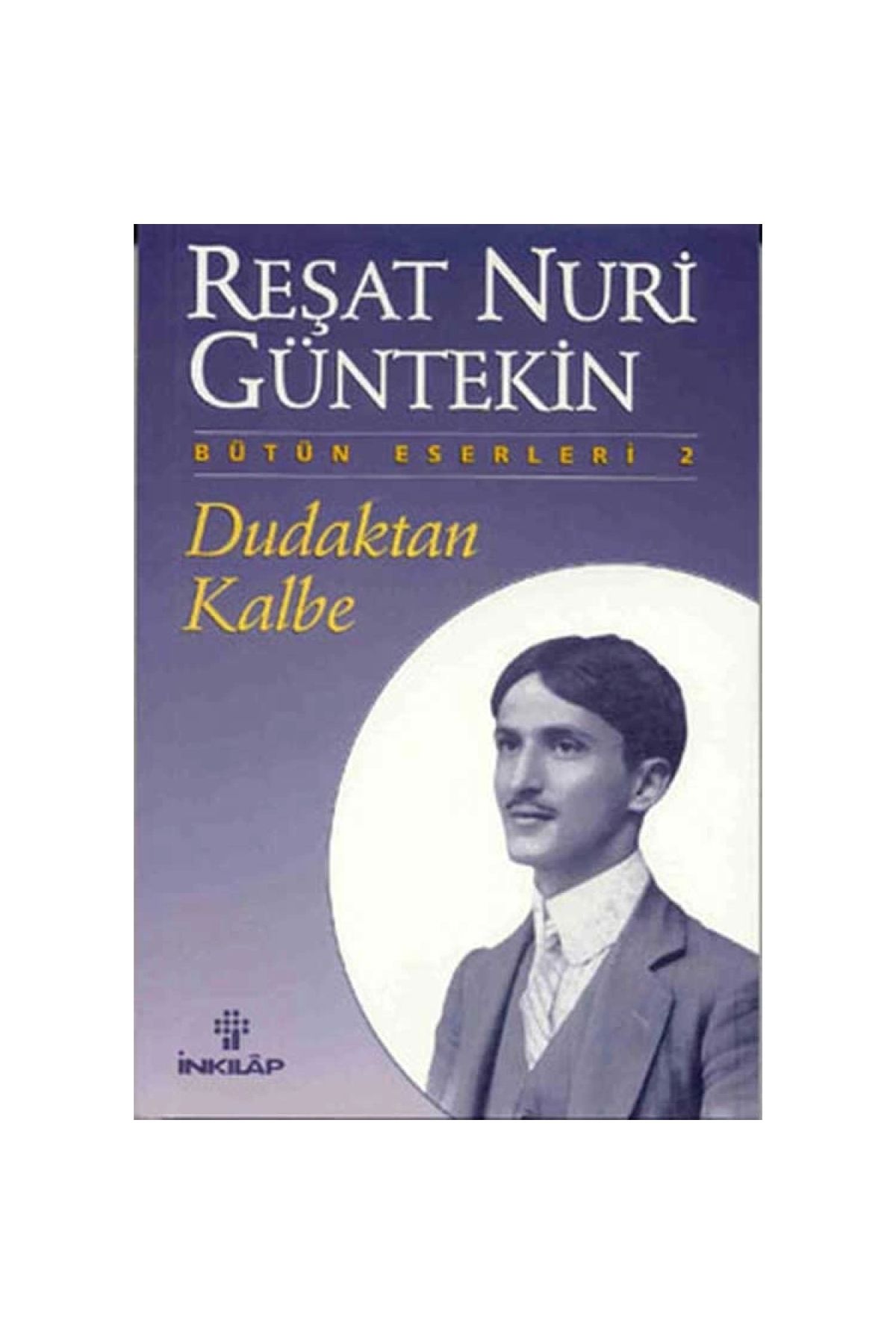 REŞAT NURİ GÜNTEKİN

BÜTÜN ESERLERİ 2

Dudaktan Kalbe

İNKILÂP